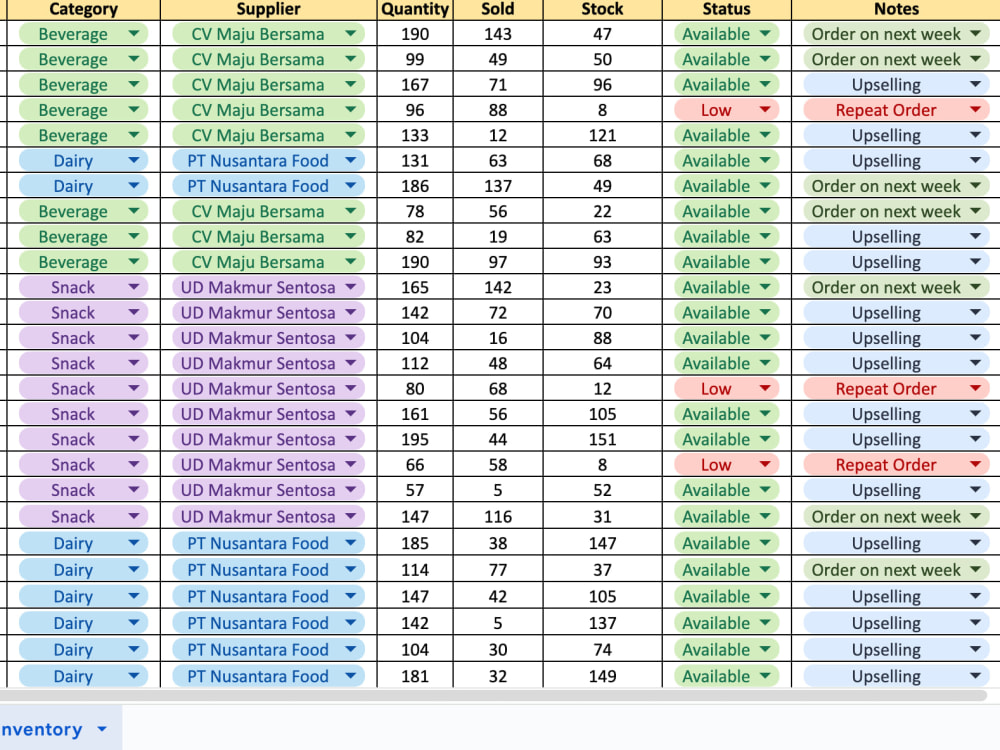 | Category | Supplier | Quantity | Sold | Stock | Status | Notes |
|---|---|---|---|---|---|---|
| Beverage | CV Maju Bersama | 190 | 143 | 47 | Available | Order on next week |
| Beverage | CV Maju Bersama | 99 | 49 | 50 | Available | Order on next week |
| Beverage | CV Maju Bersama | 167 | 71 | 96 | Available | Upselling |
| Beverage | CV Maju Bersama | 96 | 88 | 8 | Low | Repeat Order |
| Beverage | CV Maju Bersama | 133 | 12 | 121 | Available | Upselling |
| Dairy | PT Nusantara Food | 131 | 63 | 68 | Available | Upselling |
| Dairy | PT Nusantara Food | 186 | 137 | 49 | Available | Order on next week |
| Beverage | CV Maju Bersama | 78 | 56 | 22 | Available | Order on next week |
| Beverage | CV Maju Bersama | 82 | 19 | 63 | Available | Upselling |
| Beverage | CV Maju Bersama | 190 | 97 | 93 | Available | Upselling |
| Snack | UD Makmur Sentosa | 165 | 142 | 23 | Available | Order on next week |
| Snack | UD Makmur Sentosa | 142 | 72 | 70 | Available | Upselling |
| Snack | UD Makmur Sentosa | 104 | 16 | 88 | Available | Upselling |
| Snack | UD Makmur Sentosa | 112 | 48 | 64 | Available | Upselling |
| Snack | UD Makmur Sentosa | 80 | 68 | 12 | Low | Repeat Order |
| Snack | UD Makmur Sentosa | 161 | 56 | 105 | Available | Upselling |
| Snack | UD Makmur Sentosa | 195 | 44 | 151 | Available | Upselling |
| Snack | UD Makmur Sentosa | 66 | 58 | 8 | Low | Repeat Order |
| Snack | UD Makmur Sentosa | 57 | 5 | 52 | Available | Upselling |
| Snack | UD Makmur Sentosa | 147 | 116 | 31 | Available | Order on next week |
| Dairy | PT Nusantara Food | 185 | 38 | 147 | Available | Upselling |
| Dairy | PT Nusantara Food | 114 | 77 | 37 | Available | Order on next week |
| Dairy | PT Nusantara Food | 147 | 42 | 105 | Available | Upselling |
| Dairy | PT Nusantara Food | 142 | 5 | 137 | Available | Upselling |
| Dairy | PT Nusantara Food | 104 | 30 | 74 | Available | Upselling |
| Dairy | PT Nusantara Food | 181 | 32 | 149 | Available | Upselling |

nventory